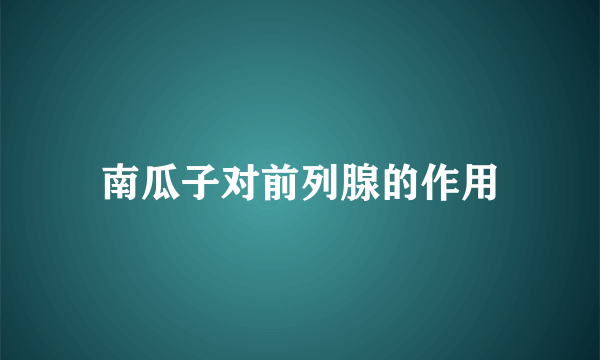 南瓜子对前列腺的作用